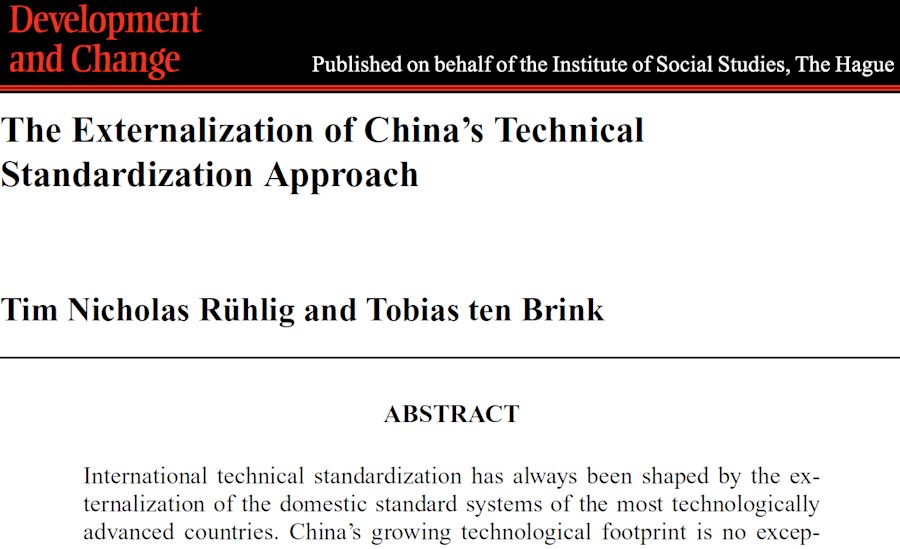 Development and Change

Published on behalf of the Institute of Social Studies, The Hague

The Externalization of China's Technical Standardization Approach

Tim Nicholas Rühlig and Tobias ten Brink

ABSTRACT

International technical standardization has always been shaped by the externalization of the domestic standard systems of the most technologically advanced countries. China's growing technological footprint is no excep-